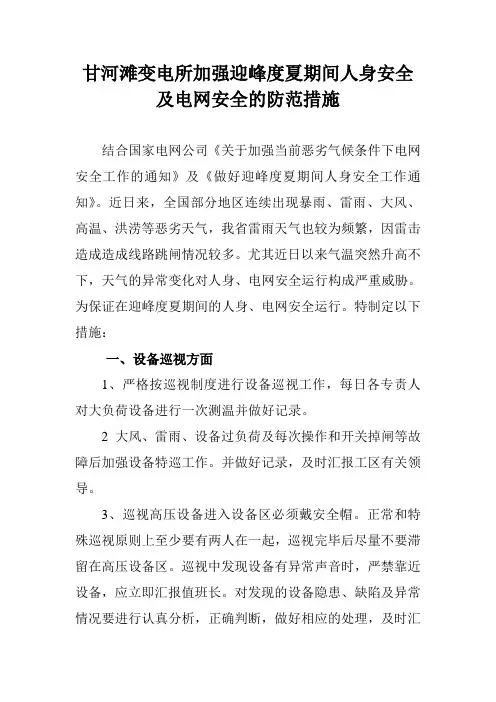 甘河滩变电所加强迎峰度夏期间人身安全及电网安全的防范措施

结合国家电网公司《关于加强当前恶劣气候条件下电网安全工作的通知》及《做好迎峰度夏期间人身安全工作通知》。近日来，全国部分地区连续出现暴雨、雷雨、大风、高温、洪涝等恶劣天气，我省雷雨天气也较为频繁，因雷击造成造成线路跳闸情况较多。尤其近日以来气温突然升高不下，天气的异常变化对人身、电网安全运行构成严重威胁。为保证在迎峰度夏期间的人身、电网安全运行。特制定以下措施：

一、设备巡视方面

1、严格按巡视制度进行设备巡视工作，每日各专责人对大负荷设备进行一次测温并做好记录。

2 大风、雷雨、设备过负荷及每次操作和开关掉闸等故障后加强设备特巡工作。并做好记录，及时汇报工区有关领导。

3、巡视高压设备进入设备区必须戴安全帽。正常和特殊巡视原则上至少要有两人在一起，巡视完毕后尽量不要滞留在高压设备区。巡视中发现设备有异常声音时，严禁靠近设备，应立即汇报值班长。对发现的设备隐患、缺陷及异常情况要进行认真分析，正确判断，做好相应的处理，及时汇